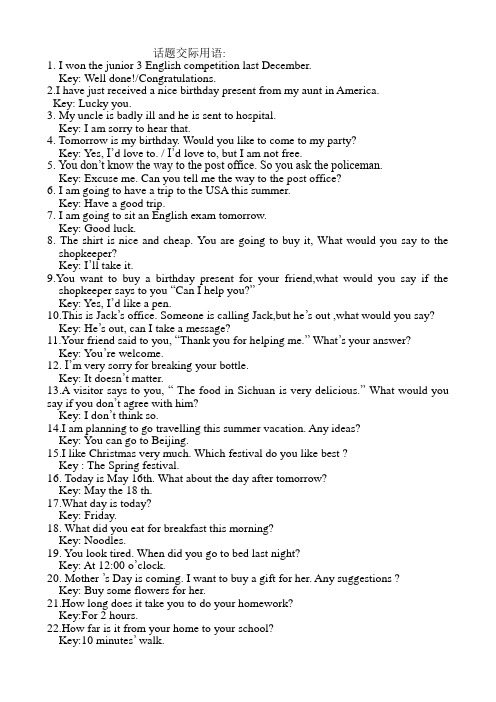 话题交际用语:

1. I won the junior 3 English competition last December.
Key: Well done!/Congratulations.
2.I have just received a nice birthday present from my aunt in America.
Key: Lucky you.
3. My uncle is badly ill and he is sent to hospital.
Key: I am sorry to hear that.
4. Tomorrow is my birthday. Would you like to come to my party?
Key: Yes, I'd love to. / I'd love to, but I am not free.
5. You don't know the way to the post office. So you ask the policeman.
Key: Excuse me. Can you tell me the way to the post office?
6. I am going to have a trip to the USA this summer.
Key: Have a good trip.
7. I am going to sit an English exam tomorrow.
Key: Good luck.
8. The shirt is nice and cheap. You are going to buy it, What would you say to the shopkeeper?
Key: I'll take it.
9.You want to buy a birthday present for your friend,what would you say if the shopkeeper says to you "Can I help you?"
Key: Yes, I'd like a pen.
10.This is Jack's office. Someone is calling Jack,but he's out ,what would you say?
Key: He's out, can I take a message?
11.Your friend said to you, "Thank you for helping me." What's your answer?
Key: You're welcome.
12. I'm very sorry for breaking your bottle.
Key: It doesn't matter.
13.A visitor says to you, " The food in Sichuan is very delicious." What would you say if you don't agree with him?
Key: I don't think so.
14.I am planning to go travelling this summer vacation. Any ideas?
Key: You can go to Beijing.
15.I like Christmas very much. Which festival do you like best ?
Key : The Spring festival.
16. Today is May 16th. What about the day after tomorrow?
Key: May the 18 th.
17.What day is today?
Key: Friday.
18. What did you eat for breakfast this morning?
Key: Noodles.
19. You look tired. When did you go to bed last night?
Key: At 12:00 o'clock.
20. Mother 's Day is coming. I want to buy a gift for her. Any suggestions ?
Key: Buy some flowers for her.
21.How long does it take you to do your homework?
Key:For 2 hours.
22.How far is it from your home to your school?
Key:10 minutes' walk.